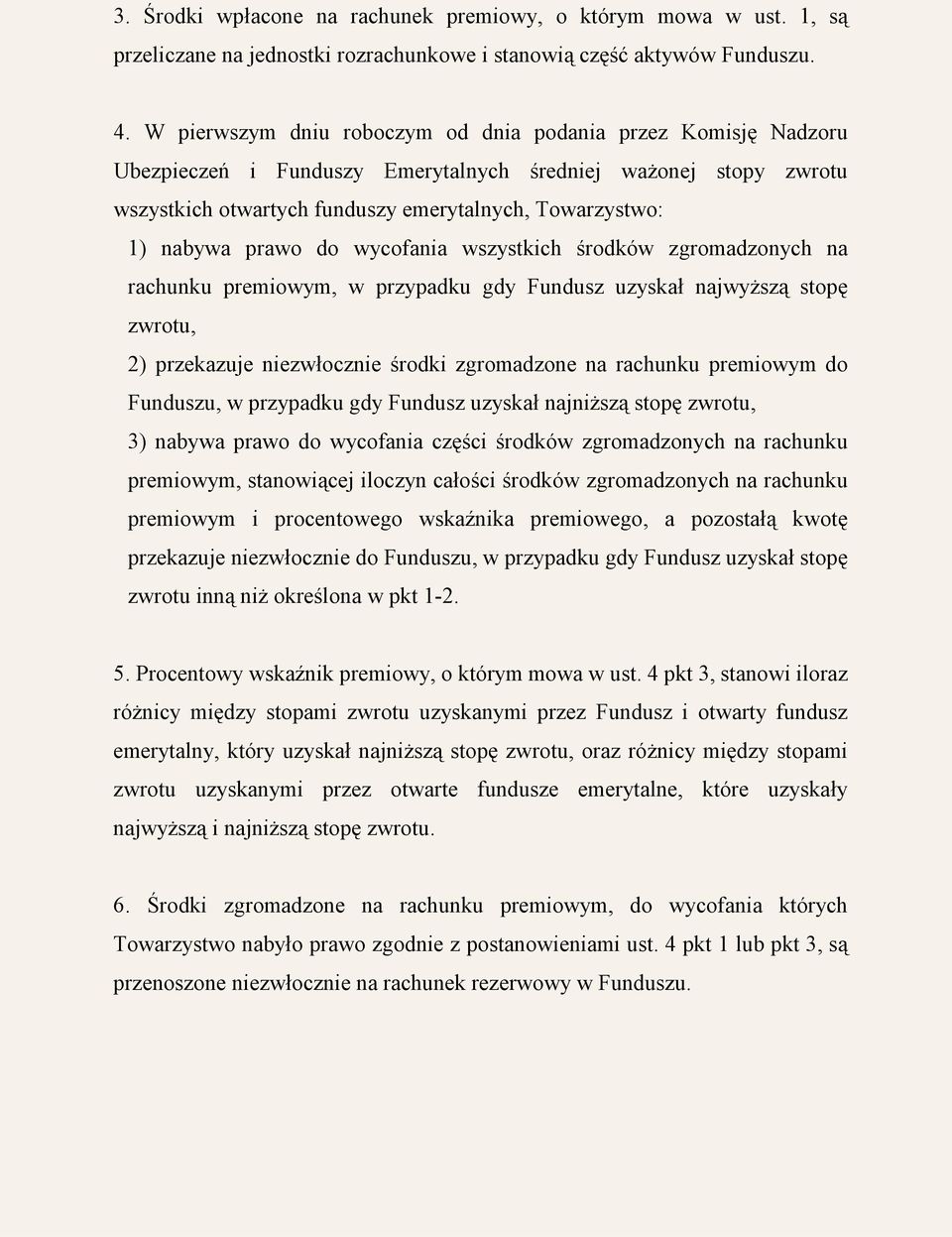 3. Środki wpłacone na rachunek premiowy, o którym mowa w ust. 1, są przeliczane na jednostki rozrachunkowe i stanowią część aktywów Funduszu.

4. W pierwszym dniu roboczym od dnia podania przez Komisję Nadzoru Ubezpieczeń i Funduszy Emerytalnych średniej ważonej stopy zwrotu wszystkich otwartych funduszy emerytalnych, Towarzystwo:

1) nabywa prawo do wycofania wszystkich środków zgromadzonych na rachunku premiowym, w przypadku gdy Fundusz uzyskał najwyższą stopę zwrotu,

2) przekazuje niezwłocznie środki zgromadzone na rachunku premiowym do Funduszu, w przypadku gdy Fundusz uzyskał najniższą stopę zwrotu,

3) nabywa prawo do wycofania części środków zgromadzonych na rachunku premiowym, stanowiącej iloczyn całości środków zgromadzonych na rachunku premiowym i procentowego wskaźnika premiowego, a pozostałą kwotę przekazuje niezwłocznie do Funduszu, w przypadku gdy Fundusz uzyskał stopę zwrotu inną niż określona w pkt 1-2.

5. Procentowy wskaźnik premiowy, o którym mowa w ust. 4 pkt 3, stanowi iloraz różnicy między stopami zwrotu uzyskanymi przez Fundusz i otwarty fundusz emerytalny, który uzyskał najniższą stopę zwrotu, oraz różnicy między stopami zwrotu uzyskanymi przez otwarte fundusze emerytalne, które uzyskały najwyższą i najniższą stopę zwrotu.

6. Środki zgromadzone na rachunku premiowym, do wycofania których Towarzystwo nabyło prawo zgodnie z postanowieniami ust. 4 pkt 1 lub pkt 3, są przenoszone niezwłocznie na rachunek rezerwowy w Funduszu.